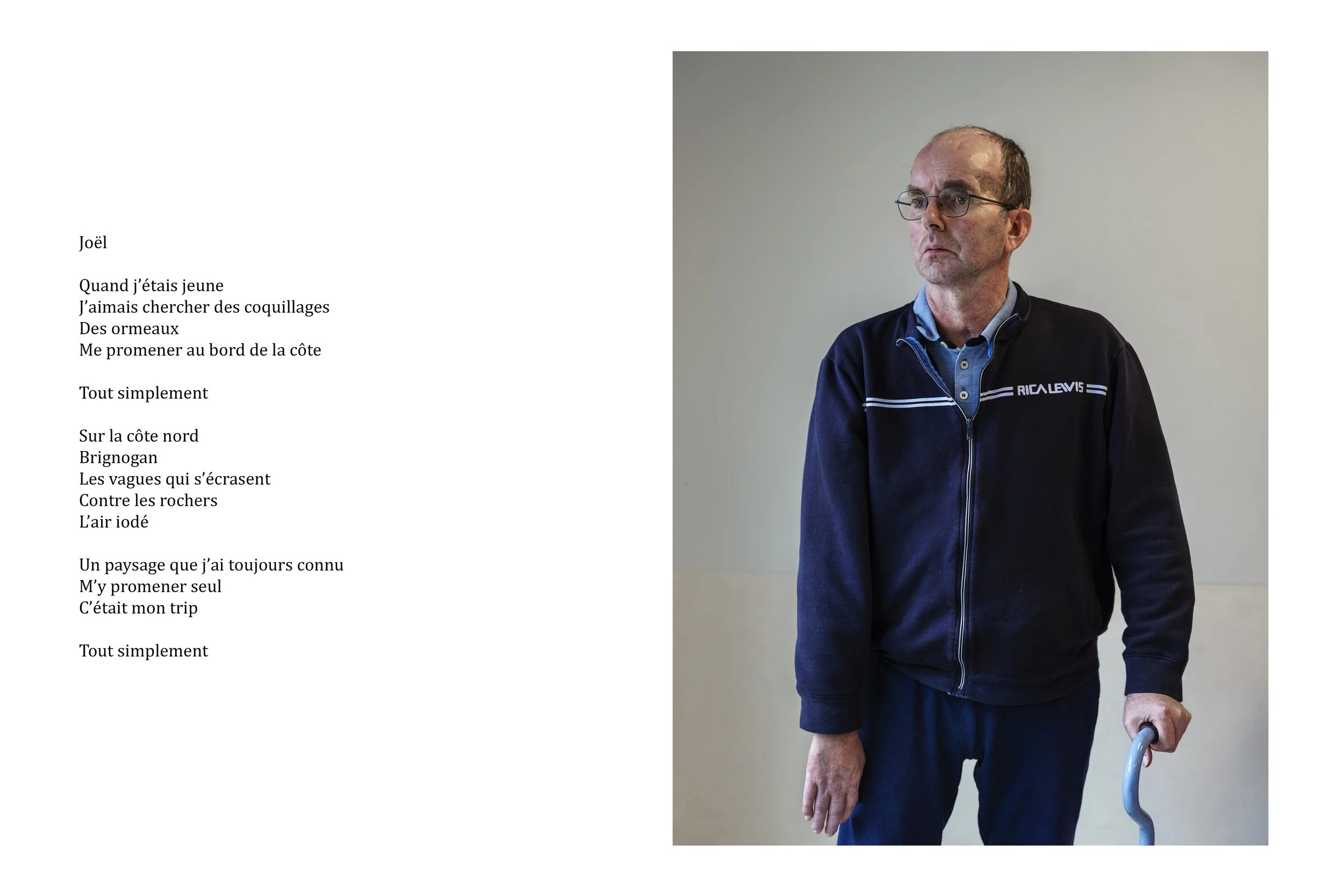 Joël

Quand j'étais jeune
J'aimais chercher des coquillages
Des ormeaux
Me promener au bord de la côte

Tout simplement

Sur la côte nord
Brignogan
Les vagues qui s'écrasent
Contre les rochers
L'air iodé

Un paysage que j'ai toujours connu
M'y promener seul
C'était mon trip

Tout simplement

RICA LEWIS